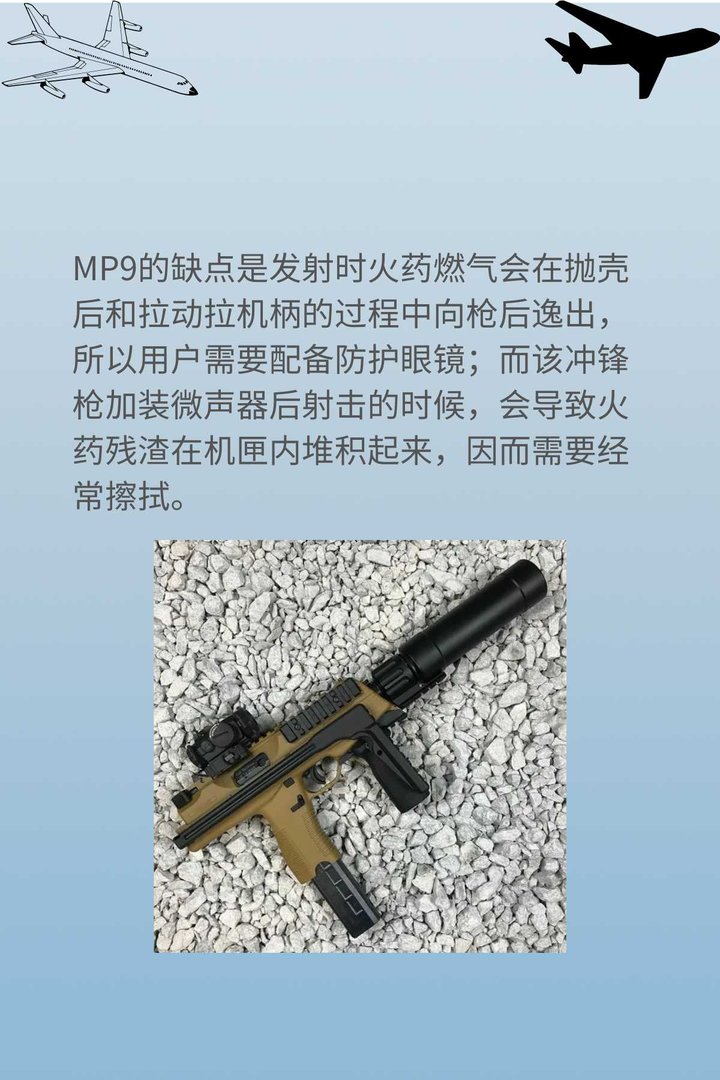 MP9的缺点是发射时火药燃气会在抛壳后和拉动拉机柄的过程中向枪后逸出，所以用户需要配备防护眼镜；而该冲锋枪加装微声器后射击的时候，会导致火药残渣在机匣内堆积起来，因而需要经常擦拭。